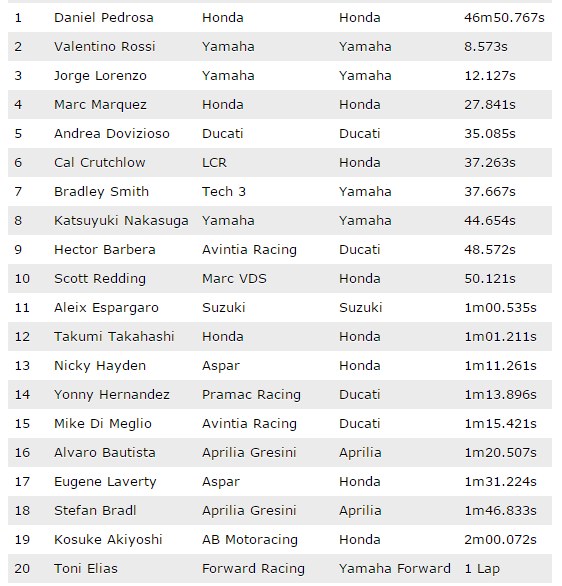 | 1 | Daniel Pedrosa | Honda | Honda | 46m50.767s |
|---|---|---|---|---|
| 2 | Valentino Rossi | Yamaha | Yamaha | 8.573s |
| 3 | Jorge Lorenzo | Yamaha | Yamaha | 12.127s |
| 4 | Marc Marquez | Honda | Honda | 27.841s |
| 5 | Andrea Dovizioso | Ducati | Ducati | 35.085s |
| 6 | Cal Crutchlow | LCR | Honda | 37.263s |
| 7 | Bradley Smith | Tech 3 | Yamaha | 37.667s |
| 8 | Katsuyuki Nakasuga | Yamaha | Yamaha | 44.654s |
| 9 | Hector Barbera | Avintia Racing | Ducati | 48.572s |
| 10 | Scott Redding | Marc VDS | Honda | 50.121s |
| 11 | Aleix Espargaro | Suzuki | Suzuki | 1m00.535s |
| 12 | Takumi Takahashi | Honda | Honda | 1m01.211s |
| 13 | Nicky Hayden | Aspar | Honda | 1m11.261s |
| 14 | Yonny Hernandez | Pramac Racing | Ducati | 1m13.896s |
| 15 | Mike Di Meglio | Avintia Racing | Ducati | 1m15.421s |
| 16 | Alvaro Bautista | Aprilia Gresini | Aprilia | 1m20.507s |
| 17 | Eugene Laverty | Aspar | Honda | 1m31.224s |
| 18 | Stefan Bradl | Aprilia Gresini | Aprilia | 1m46.833s |
| 19 | Kosuke Akiyoshi | AB Motoracing | Honda | 2m00.072s |
| 20 | Toni Elias | Forward Racing | Yamaha Forward | 1 Lap |